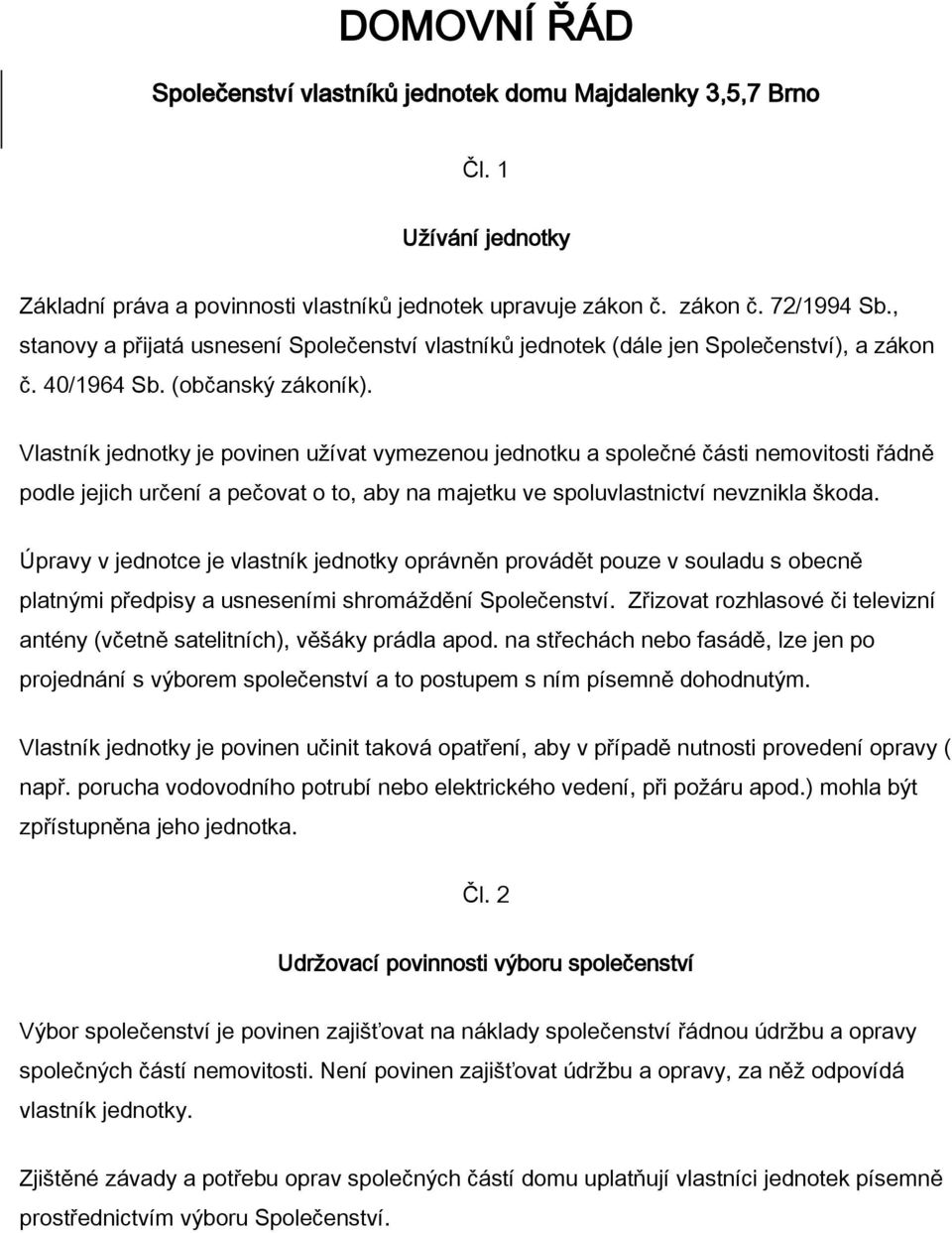 DOMOVNÍ ŘÁD

Společenství vlastníků jednotek domu Majdalenky 3,5,7 Brno

Čl. 1

Užívání jednotky

Základní práva a povinnosti vlastníků jednotek upravuje zákon č. zákon č. 72/1994 Sb., stanovy a přijatá usnesení Společenství vlastníků jednotek (dále jen Společenství), a zákon č. 40/1964 Sb. (občanský zákoník).

Vlastník jednotky je povinen užívat vymezenou jednotku a společné části nemovitosti řádně podle jejich určení a pečovat o to, aby na majetku ve spoluvlastnictví nevznikla škoda.

Úpravy v jednotce je vlastník jednotky oprávněn provádět pouze v souladu s obecně platnými předpisy a usneseními shromáždění Společenství. Zřizovat rozhlasové či televizní antény (včetně satelitních), věšáky prádla apod. na střechách nebo fasádě, lze jen po projednání s výborem společenství a to postupem s ním písemně dohodnutým.

Vlastník jednotky je povinen učinit taková opatření, aby v případě nutnosti provedení opravy ( např. porucha vodovodního potrubí nebo elektrického vedení, při požáru apod.) mohla být zpřístupněna jeho jednotka.

Čl. 2

Udržovací povinnosti výboru společenství

Výbor společenství je povinen zajišťovat na náklady společenství řádnou údržbu a opravy společných částí nemovitosti. Není povinen zajišťovat údržbu a opravy, za něž odpovídá vlastník jednotky.

Zjištěné závady a potřebu oprav společných částí domu uplatňují vlastníci jednotek písemně prostřednictvím výboru Společenství.